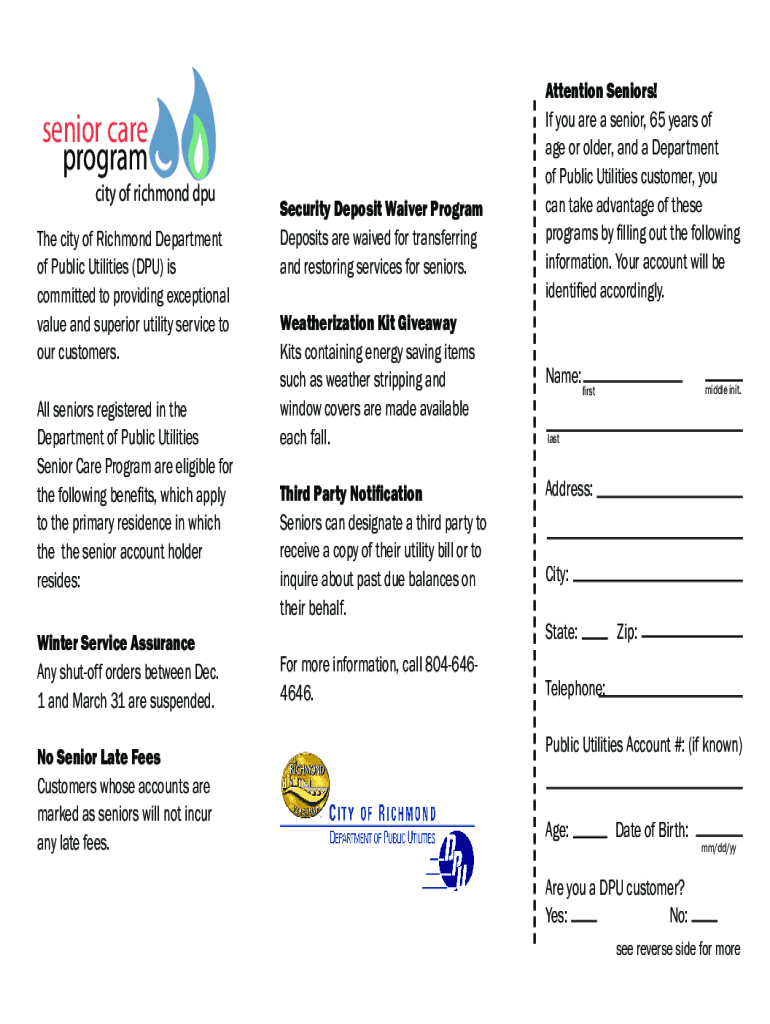 senior care program
city of richmond dpu

The city of Richmond Department of Public Utilities (DPU) is committed to providing exceptional value and superior utility service to our customers.

All seniors registered in the Department of Public Utilities Senior Care Program are eligible for the following benefits, which apply to the primary residence in which the the senior account holder resides:

Winter Service Assurance
Any shut-off orders between Dec. 1 and March 31 are suspended.

No Senior Late Fees
Customers whose accounts are marked as seniors will not incur any late fees.

Security Deposit Waiver Program
Deposits are waived for transferring and restoring services for seniors.

Weatherization Kit Giveaway
Kits containing energy saving items such as weather stripping and window covers are made available each fall.

Third Party Notification
Seniors can designate a third party to receive a copy of their utility bill or to inquire about past due balances on their behalf.

For more information, call 804-646-4646.

RICHMOND
CITY OF RICHMOND
DEPARTMENT OF PUBLIC UTILITIES
DPU

Attention Seniors!
If you are a senior, 65 years of age or older, and a Department of Public Utilities customer, you can take advantage of these programs by filling out the following information. Your account will be identified accordingly.

Name:
first
middle init.
last

Address:

City:

State: Zip:

Telephone:

Public Utilities Account #: (if known)

Age: Date of Birth:
mm/dd/yy

Are you a DPU customer?
Yes: No:

see reverse side for more